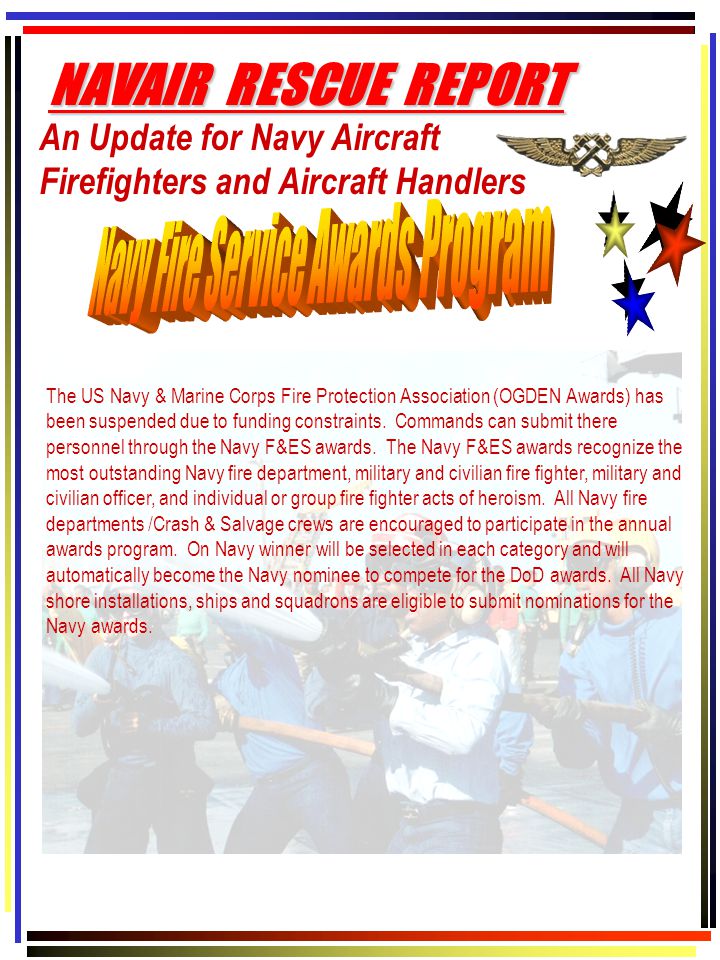 NAVAIR RESCUE REPORT

An Update for Navy Aircraft Firefighters and Aircraft Handlers

Navy Fire Service Awards Program

The US Navy & Marine Corps Fire Protection Association (OGDEN Awards) has been suspended due to funding constraints. Commands can submit there personnel through the Navy F&ES awards. The Navy F&ES awards recognize the most outstanding Navy fire department, military and civilian fire fighter, military and civilian officer, and individual or group fire fighter acts of heroism. All Navy fire departments /Crash & Salvage crews are encouraged to participate in the annual awards program. On Navy winner will be selected in each category and will automatically become the Navy nominee to compete for the DoD awards. All Navy shore installations, ships and squadrons are eligible to submit nominations for the Navy awards.